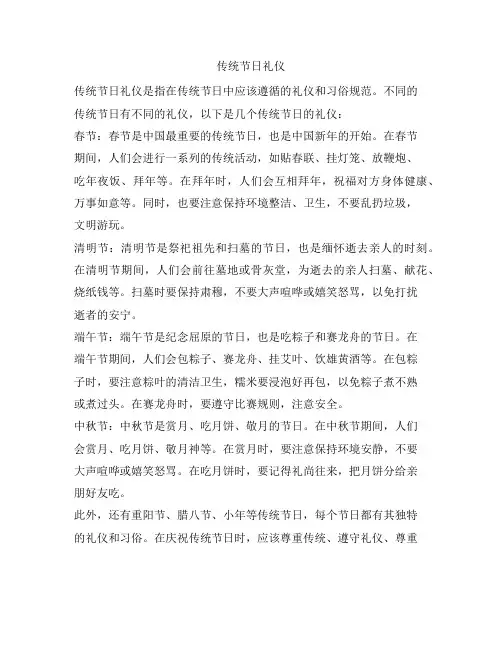 传统节日礼仪

传统节日礼仪是指在传统节日中应该遵循的礼仪和习俗规范。不同的传统节日有不同的礼仪，以下是几个传统节日的礼仪：

春节：春节是中国最重要的传统节日，也是中国新年的开始。在春节期间，人们会进行一系列的传统活动，如贴春联、挂灯笼、放鞭炮、吃年夜饭、拜年等。在拜年时，人们会互相拜年，祝福对方身体健康、万事如意等。同时，也要注意保持环境整洁、卫生，不要乱扔垃圾，文明游玩。

清明节：清明节是祭祀祖先和扫墓的节日，也是缅怀逝去亲人的时刻。在清明节期间，人们会前往墓地或骨灰堂，为逝去的亲人扫墓、献花、烧纸钱等。扫墓时要保持肃穆，不要大声喧哗或嬉笑怒骂，以免打扰逝者的安宁。

端午节：端午节是纪念屈原的节日，也是吃粽子和赛龙舟的节日。在端午节期间，人们会包粽子、赛龙舟、挂艾叶、饮雄黄酒等。在包粽子时，要注意粽叶的清洁卫生，糯米要浸泡好再包，以免粽子煮不熟或煮过头。在赛龙舟时，要遵守比赛规则，注意安全。

中秋节：中秋节是赏月、吃月饼、敬月的节日。在中秋节期间，人们会赏月、吃月饼、敬月神等。在赏月时，要注意保持环境安静，不要大声喧哗或嬉笑怒骂。在吃月饼时，要记得礼尚往来，把月饼分给亲朋好友吃。

此外，还有重阳节、腊八节、小年等传统节日，每个节日都有其独特的礼仪和习俗。在庆祝传统节日时，应该尊重传统、遵守礼仪、尊重